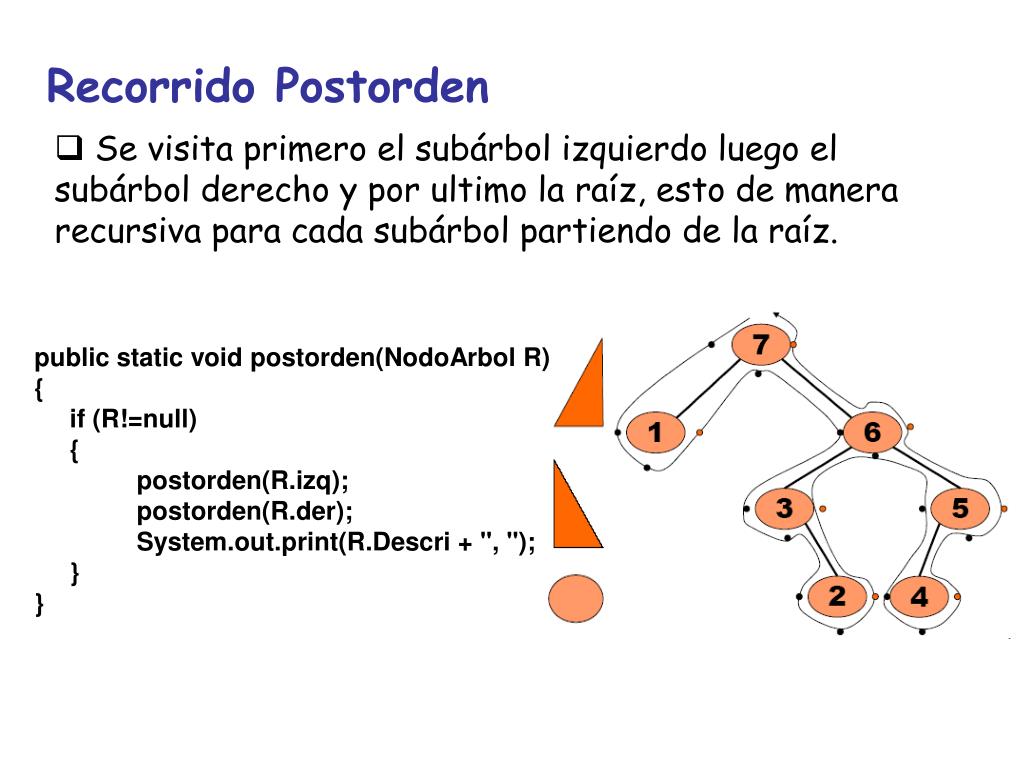 Recorrido Postorden

❑ Se visita primero el subárbol izquierdo luego el subárbol derecho y por ultimo la raíz, esto de manera recursiva para cada subárbol partiendo de la raíz.

public static void postorden(NodoArbol R)
{
    if (R!=null)
    {
        postorden(R.izq);
        postorden(R.der);
        System.out.print(R.Descri + ", ");
    }
}

7
1
6
3
5
2
4